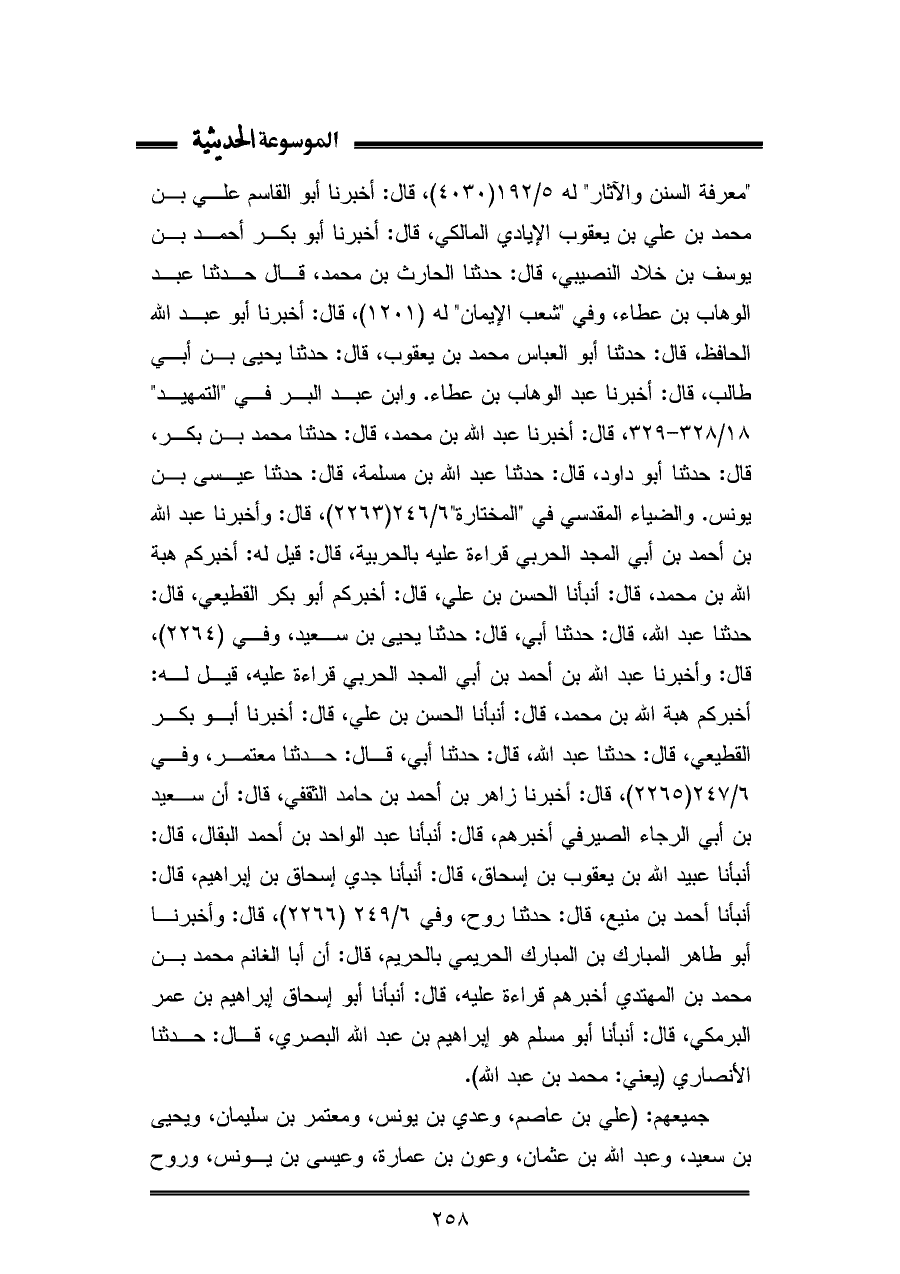 الموسوعة الحديثية

"معرفة السنن والآثار" له ١٩٢/٥(٤٠٣٠)، قال: أخبرنا أبو القاسم علي بن محمد بن علي بن يعقوب الإيادي المالكي، قال: أخبرنا أبو بكر أحمد بن يوسف بن خلاد النصيبي، قال: حدثنا الحارث بن محمد، قال حدثنا عبد الوهاب بن عطاء، وفي "شعب الإيمان" له (١٢٠١)، قال: أخبرنا أبو عبد الله الحافظ، قال: حدثنا أبو العباس محمد بن يعقوب، قال: حدثنا يحيى بن أبي طالب، قال: أخبرنا عبد الوهاب بن عطاء. وابن عبد البر في "التمهيد" ٣٢٨/١٨-٣٢٩، قال: أخبرنا عبد الله بن محمد، قال: حدثنا محمد بن بكر، قال: حدثنا أبو داود، قال: حدثنا عبد الله بن مسلمة، قال: حدثنا عيسى بن يونس. والضياء المقدسي في "المختارة"٢٤٦/٦(٢٢٦٣)، قال: وأخبرنا عبد الله بن أحمد بن أبي المجد الحربي قراءة عليه بالحربية، قال: قيل له: أخبركم هبة الله بن محمد، قال: أنبأنا الحسن بن علي، قال: أخبركم أبو بكر القطيعي، قال: حدثنا عبد الله، قال: حدثنا أبي، قال: حدثنا يحيى بن سعيد، وفي (٢٢٦٤)، قال: وأخبرنا عبد الله بن أحمد بن أبي المجد الحربي قراءة عليه، قيل له: أخبركم هبة الله بن محمد، قال: أنبأنا الحسن بن علي، قال: أخبرنا أبو بكر القطيعي، قال: حدثنا عبد الله، قال: حدثنا أبي، قال: حدثنا معتمر، وفي ٢٤٧/٦(٢٢٦٥)، قال: أخبرنا زاهر بن أحمد بن حامد الثقفي، قال: أن سعيد بن أبي الرجاء الصيرفي أخبرهم، قال: أنبأنا عبد الواحد بن أحمد البقال، قال: أنبأنا عبيد الله بن يعقوب بن إسحاق، قال: أنبأنا جدي إسحاق بن إبراهيم، قال: أنبأنا أحمد بن منيع، قال: حدثنا روح، وفي ٢٤٩/٦ (٢٢٦٦)، قال: وأخبرنا أبو طاهر المبارك بن المبارك الحريمي بالحريم، قال: أن أبا الغانم محمد بن محمد بن المهتدي أخبرهم قراءة عليه، قال: أنبأنا أبو إسحاق إبراهيم بن عمر البرمكي، قال: أنبأنا أبو مسلم هو إبراهيم بن عبد الله البصري، قال: حدثنا الأنصاري (يعني: محمد بن عبد الله).

جميعهم: (علي بن عاصم، وعدي بن يونس، ومعتمر بن سليمان، ويحيى بن سعيد، وعبد الله بن عثمان، وعون بن عمارة، وعيسى بن يونس، وروح

٢٥٨